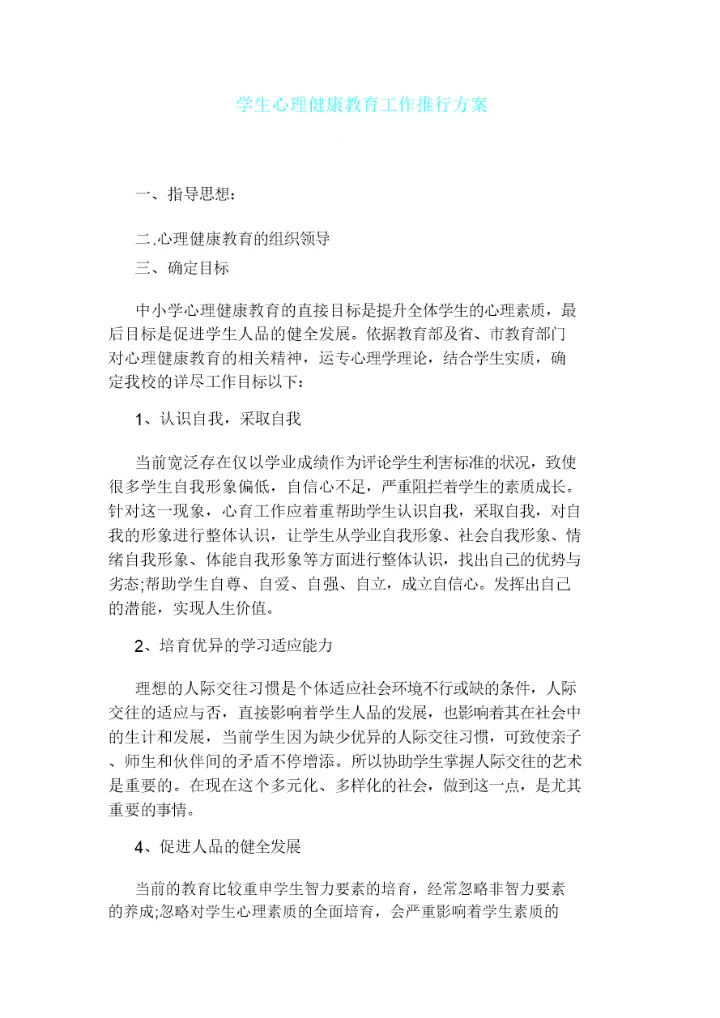 学生心理健康教育工作推行方案

一、指导思想：

二.心理健康教育的组织领导

三、确定目标

中小学心理健康教育的直接目标是提升全体学生的心理素质，最后目标是促进学生人品的健全发展。依据教育部及省、市教育部门对心理健康教育的相关精神，运专心理学理论，结合学生实质，确定我校的详尽工作目标以下：

1、认识自我，采取自我

当前宽泛存在仅以学业成绩作为评论学生利害标准的状况，致使很多学生自我形象偏低，自信心不足，严重阻拦着学生的素质成长。针对这一现象，心育工作应着重帮助学生认识自我，采取自我，对自我的形象进行整体认识，让学生从学业自我形象、社会自我形象、情绪自我形象、体能自我形象等方面进行整体认识，找出自己的优势与劣态;帮助学生自尊、自爱、自强、自立，成立自信心。发挥出自己的潜能，实现人生价值。

2、培育优异的学习适应能力

理想的人际交往习惯是个体适应社会环境不行或缺的条件，人际交往的适应与否，直接影响着学生人品的发展，也影响着其在社会中的生计和发展，当前学生因为缺少优异的人际交往习惯，可致使亲子、师生和伙伴间的矛盾不停增添。所以协助学生掌握人际交往的艺术是重要的。在现在这个多元化、多样化的社会，做到这一点，是尤其重要的事情。

4、促进人品的健全发展

当前的教育比较重申学生智力要素的培育，经常忽略非智力要素的养成;忽略对学生心理素质的全面培育，会严重影响着学生素质的